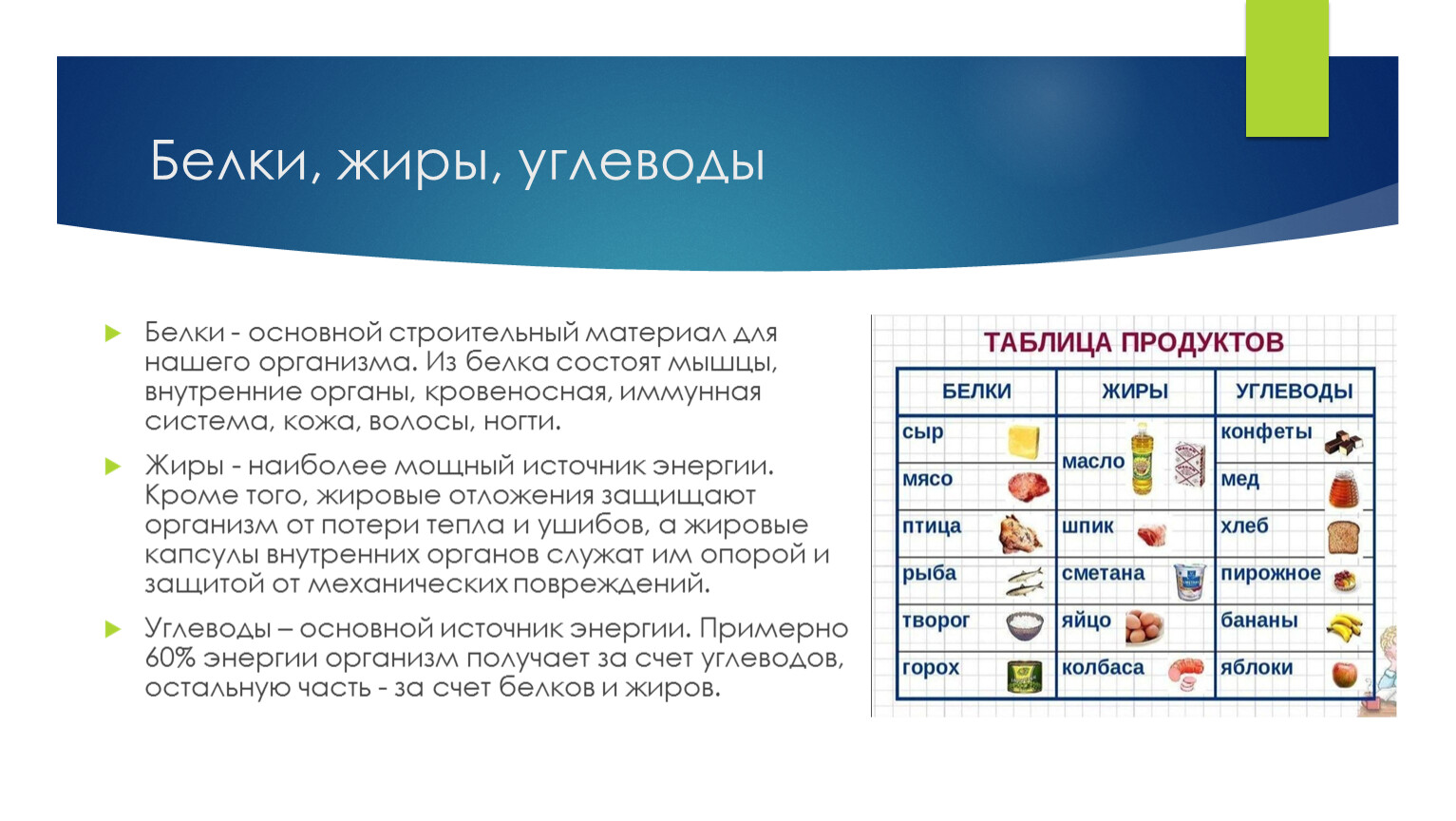 Белки, жиры, углеводы

Белки - основной строительный материал для нашего организма. Из белка состоят мышцы, внутренние органы, кровеносная, иммунная система, кожа, волосы, ногти.

Жиры - наиболее мощный источник энергии. Кроме того, жировые отложения защищают организм от потери тепла и ушибов, а жировые капсулы внутренних органов служат им опорой и защитой от механических повреждений.

Углеводы – основной источник энергии. Примерно 60% энергии организм получает за счет углеводов, остальную часть - за счет белков и жиров.

ТАБЛИЦА ПРОДУКТОВ

| БЕЛКИ | ЖИРЫ | УГЛЕВОДЫ |
|---|---|---|
| сыр | масло | конфеты |
| мясо | | мед |
| птица | шпик | хлеб |
| рыба | сметана | пирожное |
| творог | яйцо | бананы |
| горох | колбаса | яблоки |